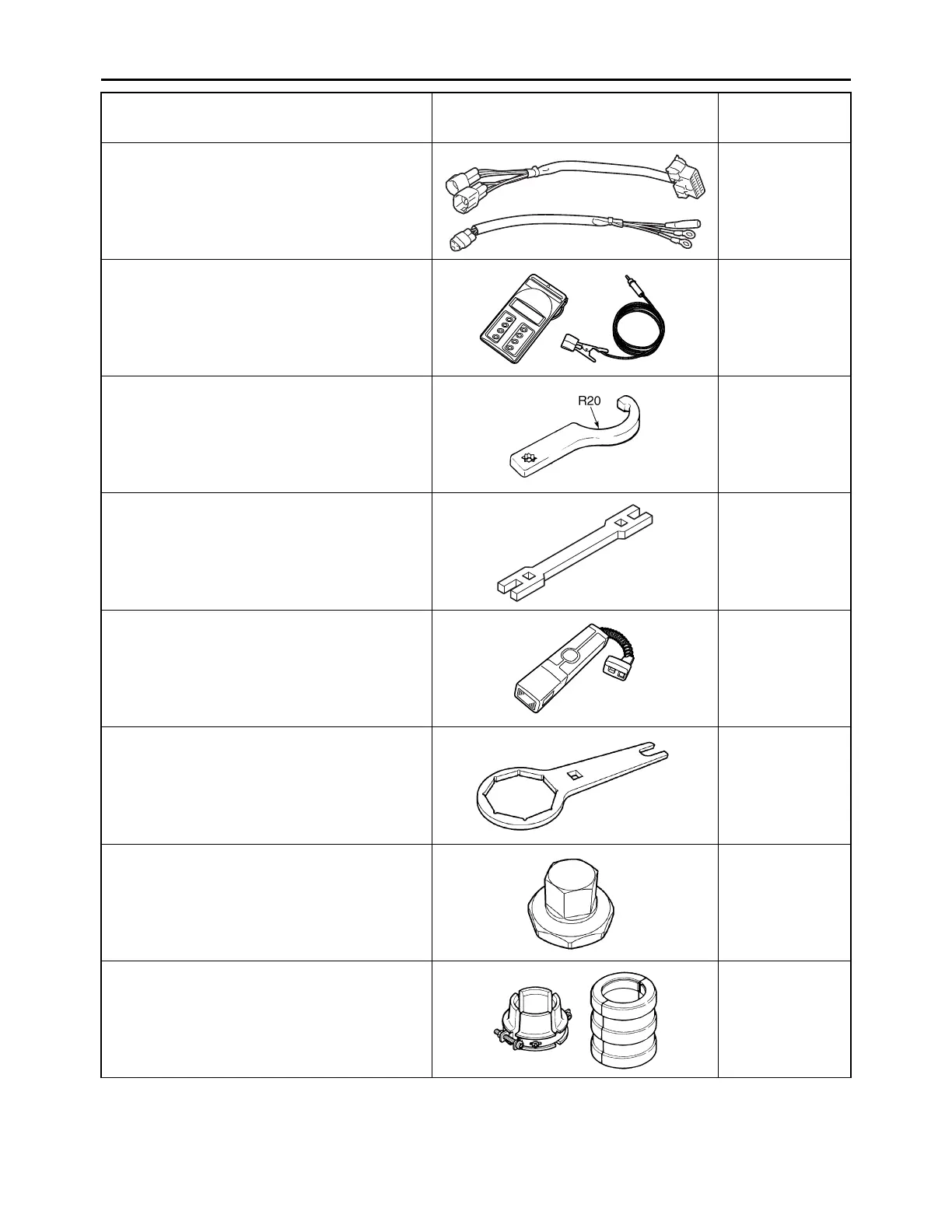 R20